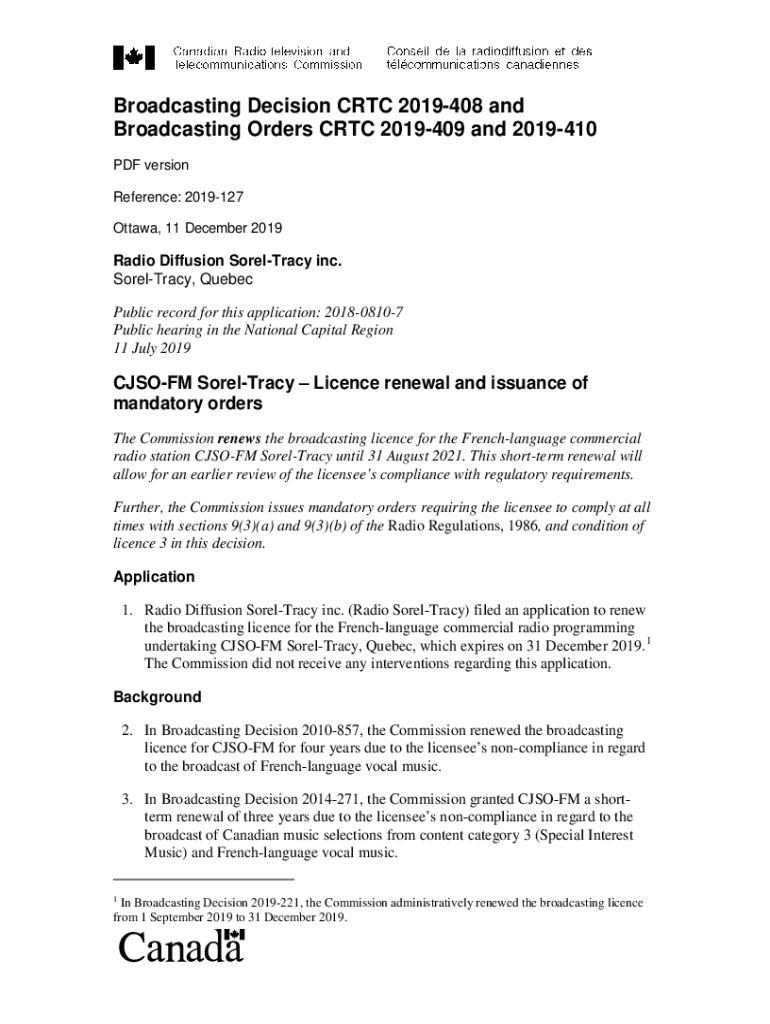 Canadian Radio-television and Telecommunications Commission

Conseil de la radiodiffusion et des télécommunications canadiennes

Broadcasting Decision CRTC 2019-408 and Broadcasting Orders CRTC 2019-409 and 2019-410

PDF version

Reference: 2019-127

Ottawa, 11 December 2019

Radio Diffusion Sorel-Tracy inc.
Sorel-Tracy, Quebec

Public record for this application: 2018-0810-7
Public hearing in the National Capital Region
11 July 2019

CJSO-FM Sorel-Tracy – Licence renewal and issuance of mandatory orders

The Commission renews the broadcasting licence for the French-language commercial radio station CJSO-FM Sorel-Tracy until 31 August 2021. This short-term renewal will allow for an earlier review of the licensee's compliance with regulatory requirements.

Further, the Commission issues mandatory orders requiring the licensee to comply at all times with sections 9(3)(a) and 9(3)(b) of the Radio Regulations, 1986, and condition of licence 3 in this decision.

Application

1. Radio Diffusion Sorel-Tracy inc. (Radio Sorel-Tracy) filed an application to renew the broadcasting licence for the French-language commercial radio programming undertaking CJSO-FM Sorel-Tracy, Quebec, which expires on 31 December 2019.$^1$ The Commission did not receive any interventions regarding this application.

Background

2. In Broadcasting Decision 2010-857, the Commission renewed the broadcasting licence for CJSO-FM for four years due to the licensee's non-compliance in regard to the broadcast of French-language vocal music.

3. In Broadcasting Decision 2014-271, the Commission granted CJSO-FM a short-term renewal of three years due to the licensee's non-compliance in regard to the broadcast of Canadian music selections from content category 3 (Special Interest Music) and French-language vocal music.

$^1$ In Broadcasting Decision 2019-221, the Commission administratively renewed the broadcasting licence from 1 September 2019 to 31 December 2019.

Canada